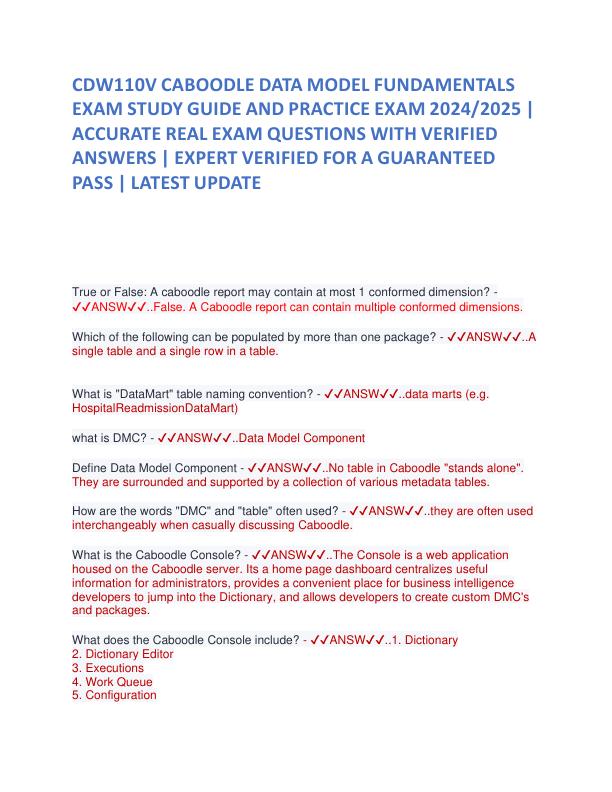 CDW110V CABOODLE DATA MODEL FUNDAMENTALS EXAM STUDY GUIDE AND PRACTICE EXAM 2024/2025 | ACCURATE REAL EXAM QUESTIONS WITH VERIFIED ANSWERS | EXPERT VERIFIED FOR A GUARANTEED PASS | LATEST UPDATE

True or False: A caboodle report may contain at most 1 conformed dimension? - ✓✓ANSW✓✓..False. A Caboodle report can contain multiple conformed dimensions.

Which of the following can be populated by more than one package? - ✓✓ANSW✓✓..A single table and a single row in a table.

What is "DataMart" table naming convention? - ✓✓ANSW✓✓..data marts (e.g. HospitalReadmissionDataMart)

what is DMC? - ✓✓ANSW✓✓..Data Model Component

Define Data Model Component - ✓✓ANSW✓✓..No table in Caboodle "stands alone". They are surrounded and supported by a collection of various metadata tables.

How are the words "DMC" and "table" often used? - ✓✓ANSW✓✓..they are often used interchangeably when casually discussing Caboodle.

What is the Caboodle Console? - ✓✓ANSW✓✓..The Console is a web application housed on the Caboodle server. Its a home page dashboard centralizes useful information for administrators, provides a convenient place for business intelligence developers to jump into the Dictionary, and allows developers to create custom DMC's and packages.

What does the Caboodle Console include? - ✓✓ANSW✓✓..1. Dictionary
2. Dictionary Editor
3. Executions
4. Work Queue
5. Configuration